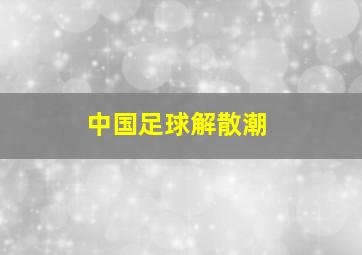 中国足球解散潮